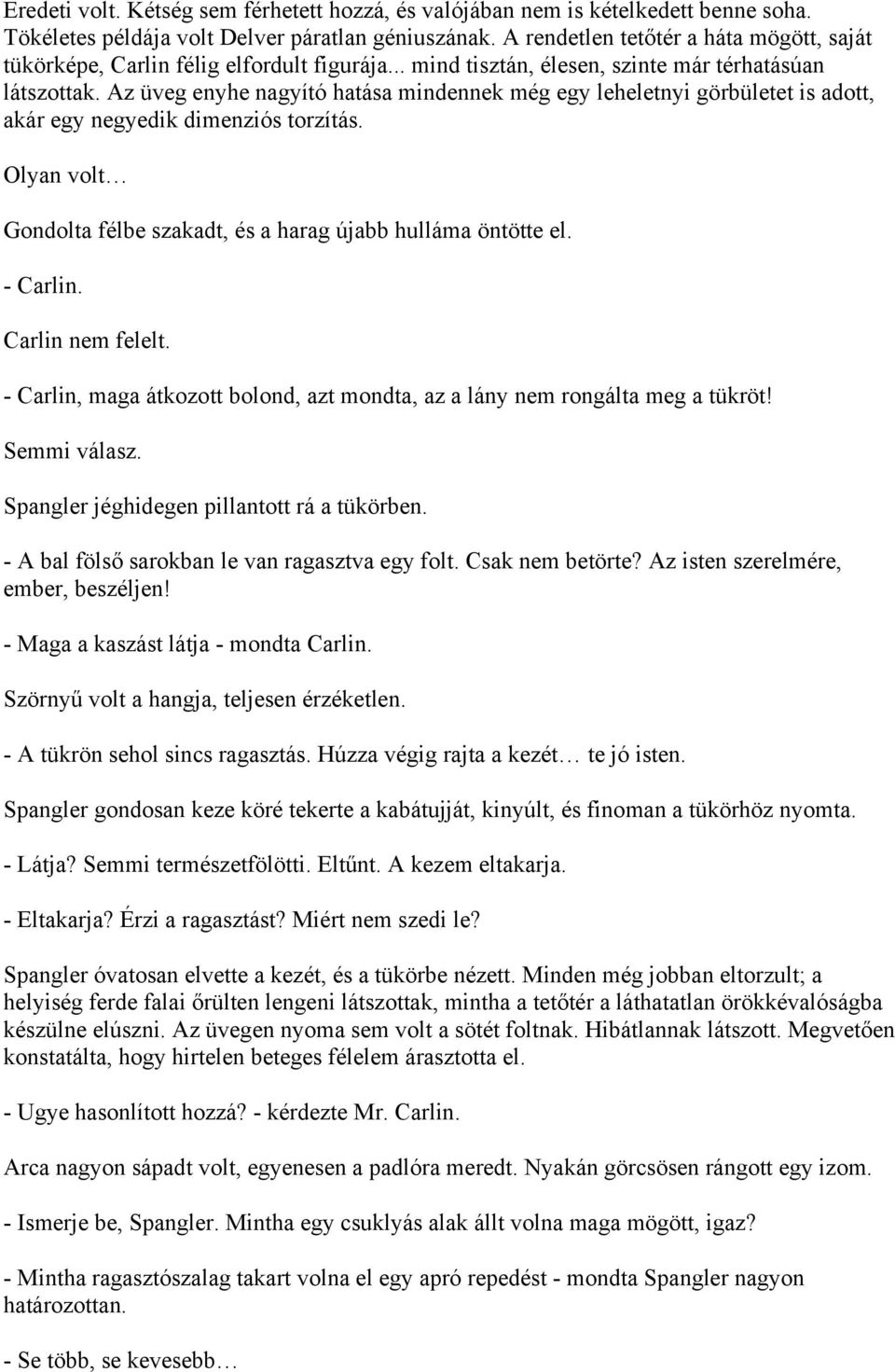 Eredeti volt. Kétség sem férhetett hozzá, és valójában nem is kételkedett benne soha. Tökéletes példája volt Delver páratlan géniuszának. A rendetlen tetőtér a háta mögött, saját tükörképe, Carlin félig elfordult figurája... mind tisztán, élesen, szinte már térhatásúan látszottak. Az üveg enyhe nagyító hatása mindennek még egy leheletnyi görbületet is adott, akár egy negyedik dimenziós torzítás.

Olyan volt…

Gondolta félbe szakadt, és a harag újabb hulláma öntötte el.

- Carlin.

Carlin nem felelt.

- Carlin, maga átkozott bolond, azt mondta, az a lány nem rongálta meg a tükröt!

Semmi válasz.

Spangler jéghidegen pillantott rá a tükörben.

- A bal fölső sarokban le van ragasztva egy folt. Csak nem betörte? Az isten szerelmére, ember, beszéljen!

- Maga a kaszást látja - mondta Carlin.

Szörnyű volt a hangja, teljesen érzéketlen.

- A tükrön sehol sincs ragasztás. Húzza végig rajta a kezét… te jó isten.

Spangler gondosan keze köré tekerte a kabátujját, kinyúlt, és finoman a tükörhöz nyomta.

- Látja? Semmi természetfölötti. Eltűnt. A kezem eltakarja.

- Eltakarja? Érzi a ragasztást? Miért nem szedi le?

Spangler óvatosan elvette a kezét, és a tükörbe nézett. Minden még jobban eltorzult; a helyiség ferde falai őrülten lengeni látszottak, mintha a tetőtér a láthatatlan örökkévalóságba készülne elúszni. Az üvegen nyoma sem volt a sötét foltnak. Hibátlannak látszott. Megvetően konstatálta, hogy hirtelen beteges félelem árasztotta el.

- Ugye hasonlított hozzá? - kérdezte Mr. Carlin.

Arca nagyon sápadt volt, egyenesen a padlóra meredt. Nyakán görcsösen rángott egy izom.

- Ismerje be, Spangler. Mintha egy csuklyás alak állt volna maga mögött, igaz?

- Mintha ragasztószalag takart volna el egy apró repedést - mondta Spangler nagyon határozottan.

- Se több, se kevesebb…